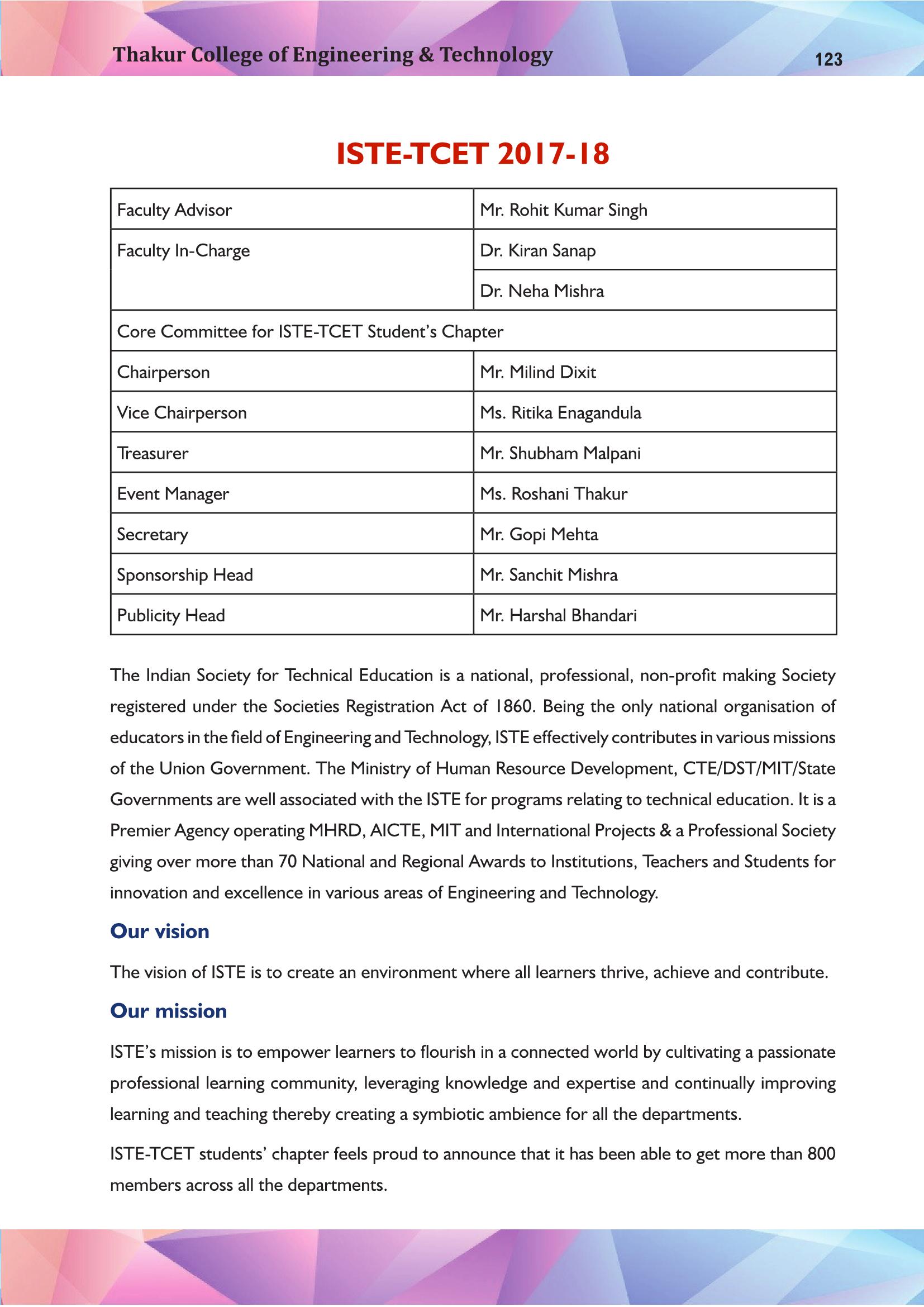 Thakur College of Engineering & Technology 123

ISTE-TCET 2017-18

| Faculty Advisor | Mr. Rohit Kumar Singh |
|---|---|
| Faculty In-Charge | Dr. Kiran Sanap |
| | Dr. Neha Mishra |
| Core Committee for ISTE-TCET Student's Chapter | |
| Chairperson | Mr. Milind Dixit |
| Vice Chairperson | Ms. Ritika Enagandula |
| Treasurer | Mr. Shubham Malpani |
| Event Manager | Ms. Roshani Thakur |
| Secretary | Mr. Gopi Mehta |
| Sponsorship Head | Mr. Sanchit Mishra |
| Publicity Head | Mr. Harshal Bhandari |

The Indian Society for Technical Education is a national, professional, non-profit making Society registered under the Societies Registration Act of 1860. Being the only national organisation of educators in the field of Engineering and Technology, ISTE effectively contributes in various missions of the Union Government. The Ministry of Human Resource Development, CTE/DST/MIT/State Governments are well associated with the ISTE for programs relating to technical education. It is a Premier Agency operating MHRD, AICTE, MIT and International Projects & a Professional Society giving over more than 70 National and Regional Awards to Institutions, Teachers and Students for innovation and excellence in various areas of Engineering and Technology.

Our vision

The vision of ISTE is to create an environment where all learners thrive, achieve and contribute.

Our mission

ISTE's mission is to empower learners to flourish in a connected world by cultivating a passionate professional learning community, leveraging knowledge and expertise and continually improving learning and teaching thereby creating a symbiotic ambience for all the departments.

ISTE-TCET students' chapter feels proud to announce that it has been able to get more than 800 members across all the departments.